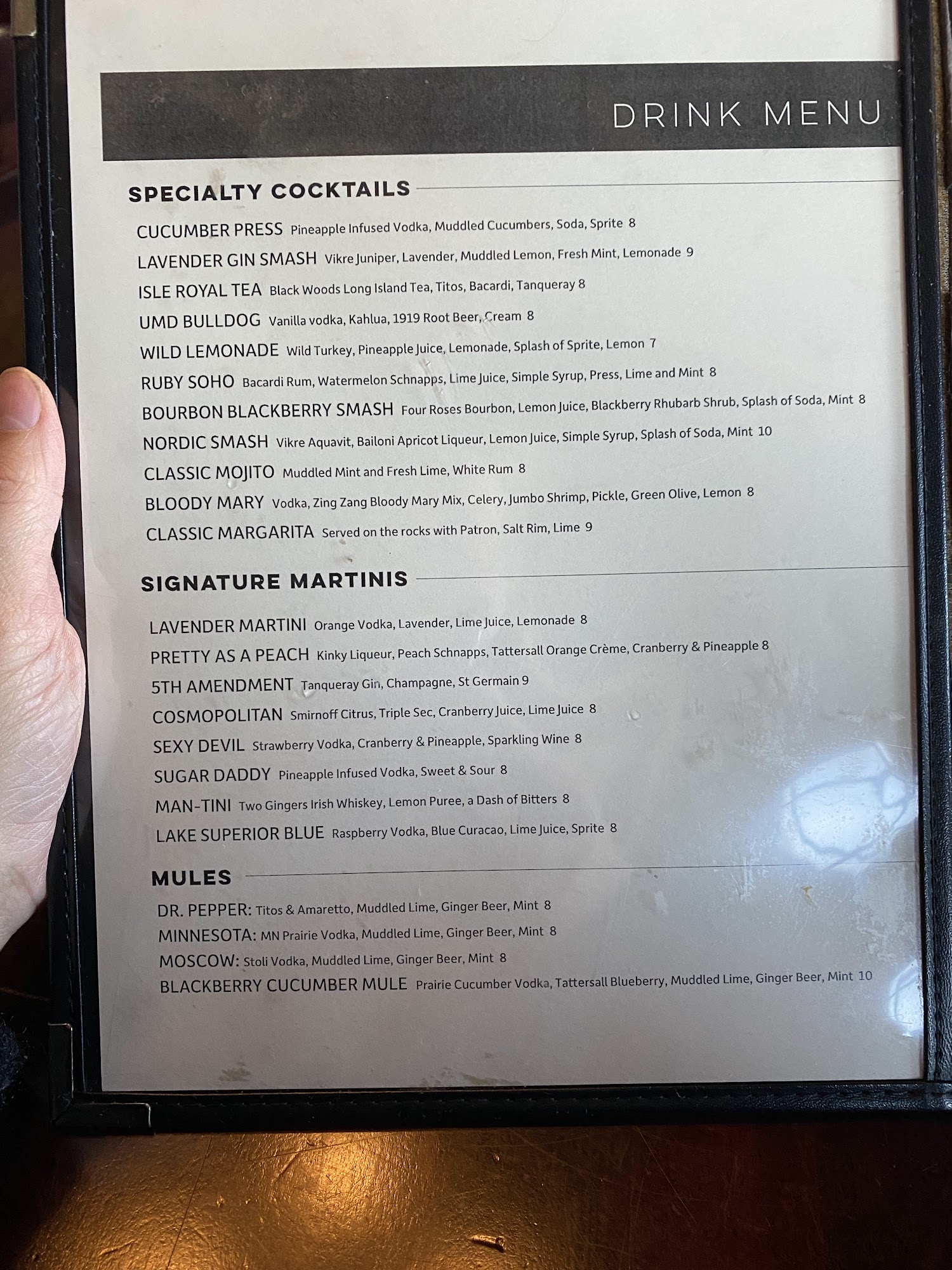 DRINK MENU

SPECIALTY COCKTAILS

CUCUMBER PRESS Pineapple Infused Vodka, Muddled Cucumbers, Soda, Sprite 8
LAVENDER GIN SMASH Vikre Juniper, Lavender, Muddled Lemon, Fresh Mint, Lemonade 9
ISLE ROYAL TEA Black Woods Long Island Tea, Titos, Bacardi, Tanqueray 8
UMD BULLDOG Vanilla vodka, Kahlua, 1919 Root Beer, Cream 8
WILD LEMONADE Wild Turkey, Pineapple Juice, Lemonade, Splash of Sprite, Lemon 7
RUBY SOHO Bacardi Rum, Watermelon Schnapps, Lime Juice, Simple Syrup, Press, Lime and Mint 8
BOURBON BLACKBERRY SMASH Four Roses Bourbon, Lemon Juice, Blackberry Rhubarb Shrub, Splash of Soda, Mint 8
NORDIC SMASH Vikre Aquavit, Bailoni Apricot Liqueur, Lemon Juice, Simple Syrup, Splash of Soda, Mint 10
CLASSIC MOJITO Muddled Mint and Fresh Lime, White Rum 8
BLOODY MARY Vodka, Zing Zang Bloody Mary Mix, Celery, Jumbo Shrimp, Pickle, Green Olive, Lemon 8
CLASSIC MARGARITA Served on the rocks with Patron, Salt Rim, Lime 9

SIGNATURE MARTINIS

LAVENDER MARTINI Orange Vodka, Lavender, Lime Juice, Lemonade 8
PRETTY AS A PEACH Kinky Liqueur, Peach Schnapps, Tattersall Orange Crème, Cranberry & Pineapple 8
5TH AMENDMENT Tanqueray Gin, Champagne, St Germain 9
COSMOPOLITAN Smirnoff Citrus, Triple Sec, Cranberry Juice, Lime Juice 8
SEXY DEVIL Strawberry Vodka, Cranberry & Pineapple, Sparkling Wine 8
SUGAR DADDY Pineapple Infused Vodka, Sweet & Sour 8
MAN-TINI Two Gingers Irish Whiskey, Lemon Puree, a Dash of Bitters 8
LAKE SUPERIOR BLUE Raspberry Vodka, Blue Curacao, Lime Juice, Sprite 8

MULES

DR. PEPPER: Titos & Amaretto, Muddled Lime, Ginger Beer, Mint 8
MINNESOTA: MN Prairie Vodka, Muddled Lime, Ginger Beer, Mint 8
MOSCOW: Stoli Vodka, Muddled Lime, Ginger Beer, Mint 8
BLACKBERRY CUCUMBER MULE Prairie Cucumber Vodka, Tattersall Blueberry, Muddled Lime, Ginger Beer, Mint 10